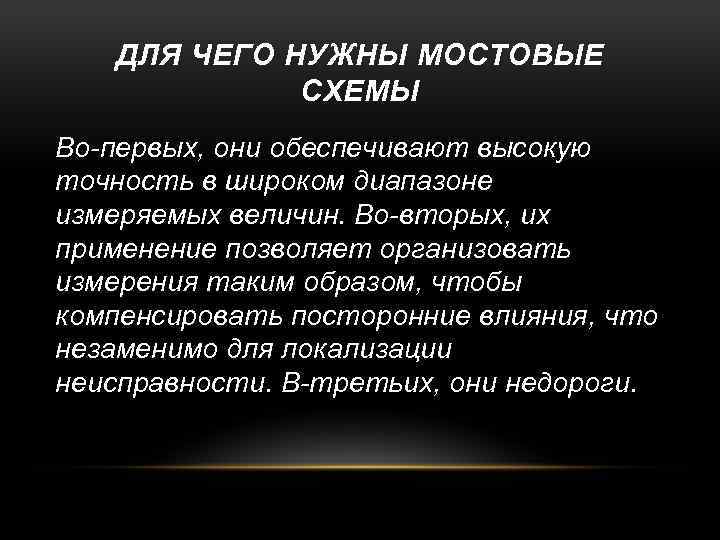 ДЛЯ ЧЕГО НУЖНЫ МОСТОВЫЕ СХЕМЫ

Во-первых, они обеспечивают высокую точность в широком диапазоне измеряемых величин. Во-вторых, их применение позволяет организовать измерения таким образом, чтобы компенсировать посторонние влияния, что незаменимо для локализации неисправности. В-третьих, они недороги.